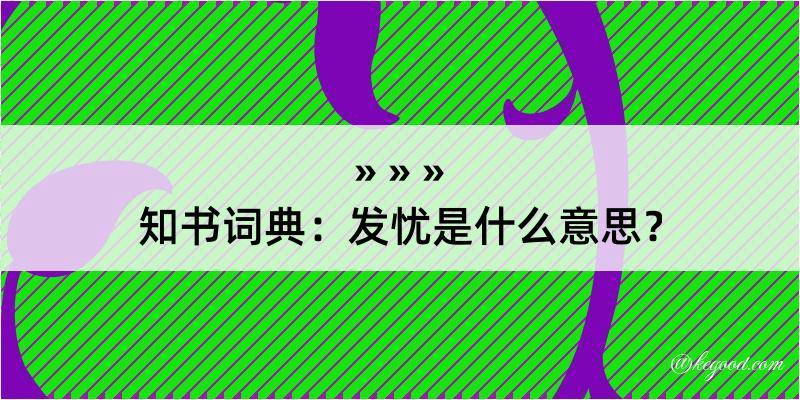 » » »
知书词典：发忧是什么意思？
@kegood.com